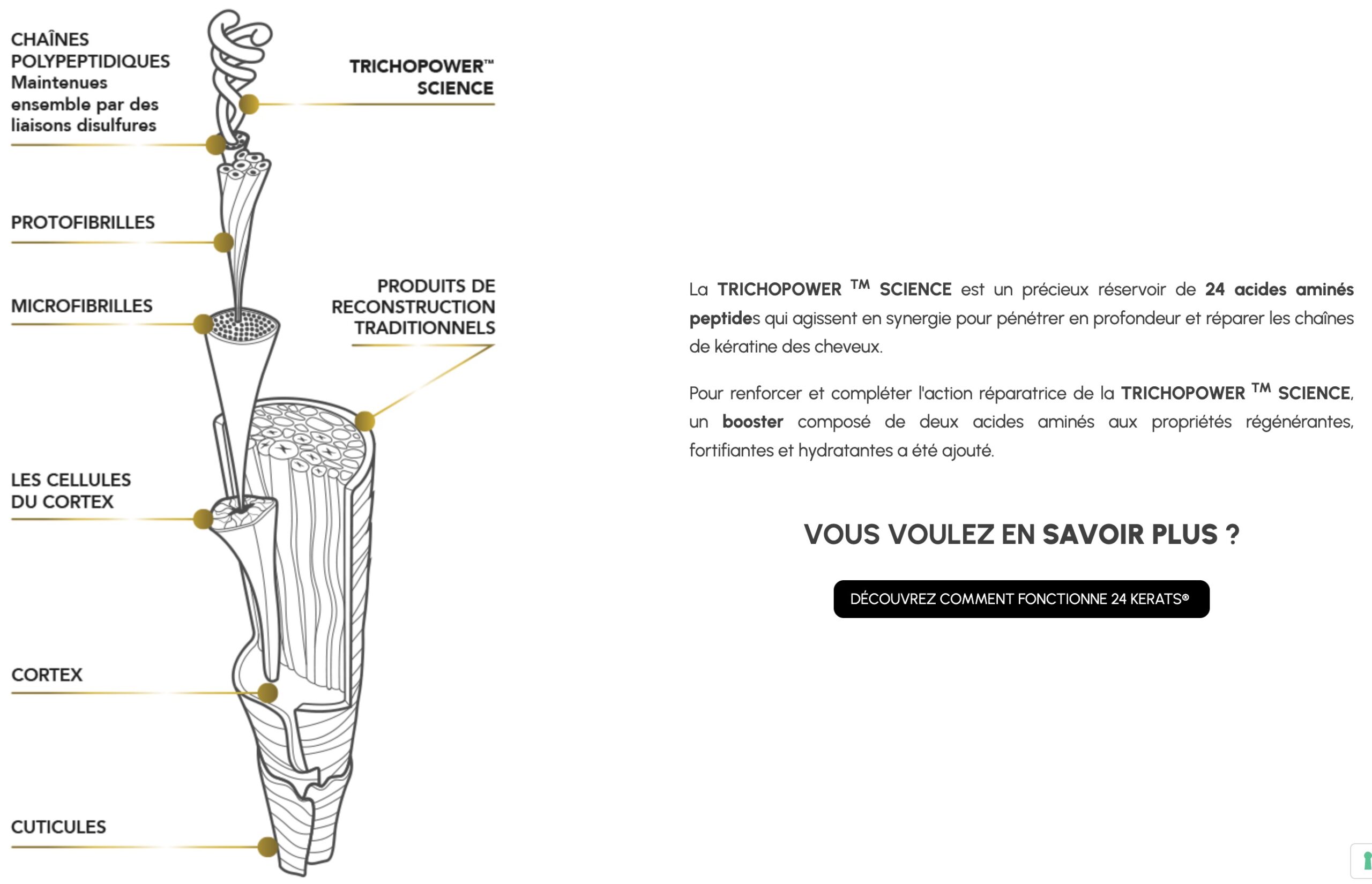 CHAÎNES POLYPEPTIDIQUES
Maintenues ensemble par des liaisons disulfures

TRICHOPOWER™ SCIENCE

PROTOFIBRILLES

MICROFIBRILLES

PRODUITS DE RECONSTRUCTION TRADITIONNELS

LES CELLULES DU CORTEX

CORTEX

CUTICULES

La TRICHOPOWER ™ SCIENCE est un précieux réservoir de 24 acides aminés peptides qui agissent en synergie pour pénétrer en profondeur et réparer les chaînes de kératine des cheveux.

Pour renforcer et compléter l'action réparatrice de la TRICHOPOWER ™ SCIENCE, un booster composé de deux acides aminés aux propriétés régénérantes, fortifiantes et hydratantes a été ajouté.

VOUS VOULEZ EN SAVOIR PLUS ?

DÉCOUVREZ COMMENT FONCTIONNE 24 KERATS®